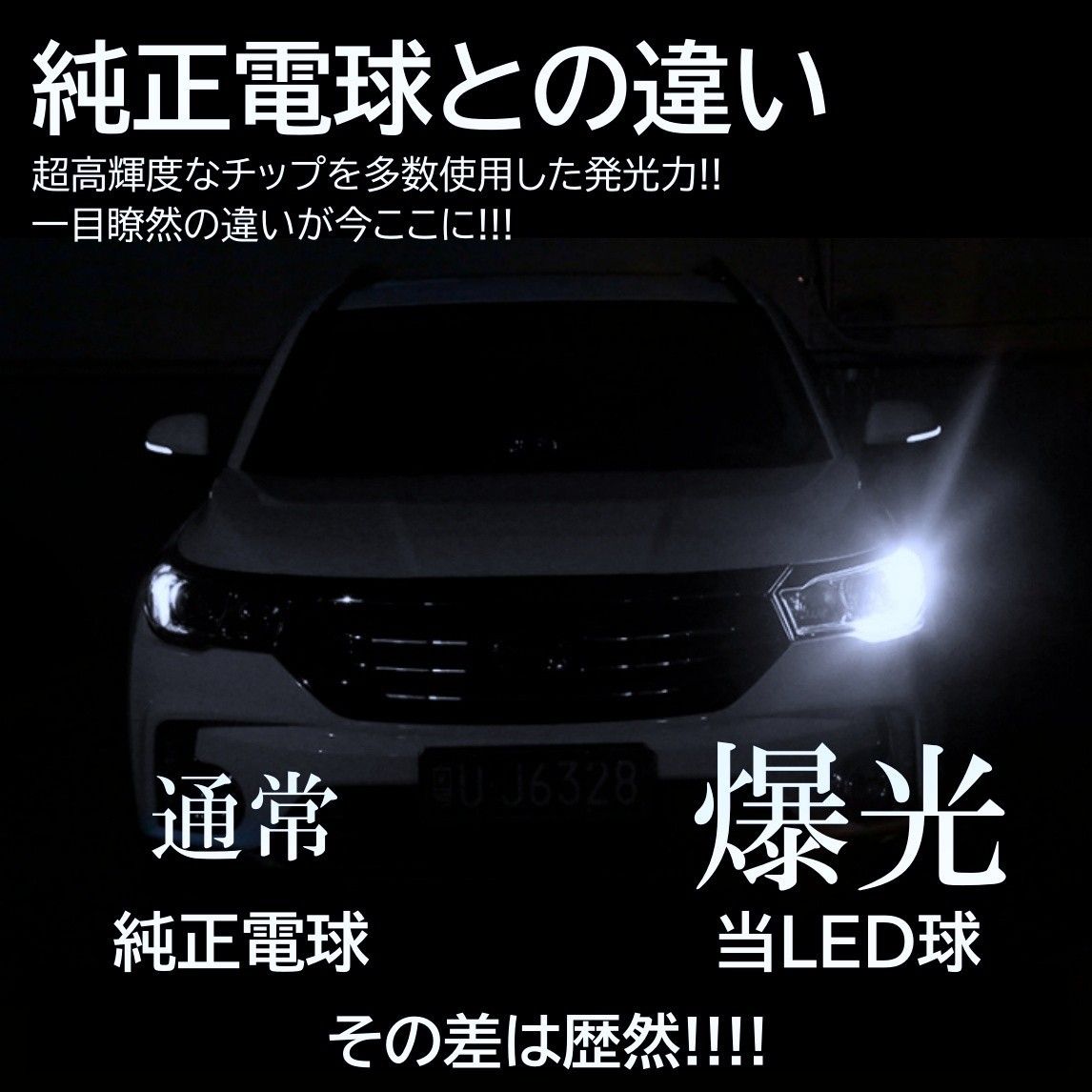 純正電球との違い

超高輝度なチップを多数使用した発光力!!
一目瞭然の違いが今ここに!!!

粤U J6328

通常
純正電球

爆光
当LED球

その差は歴然!!!!